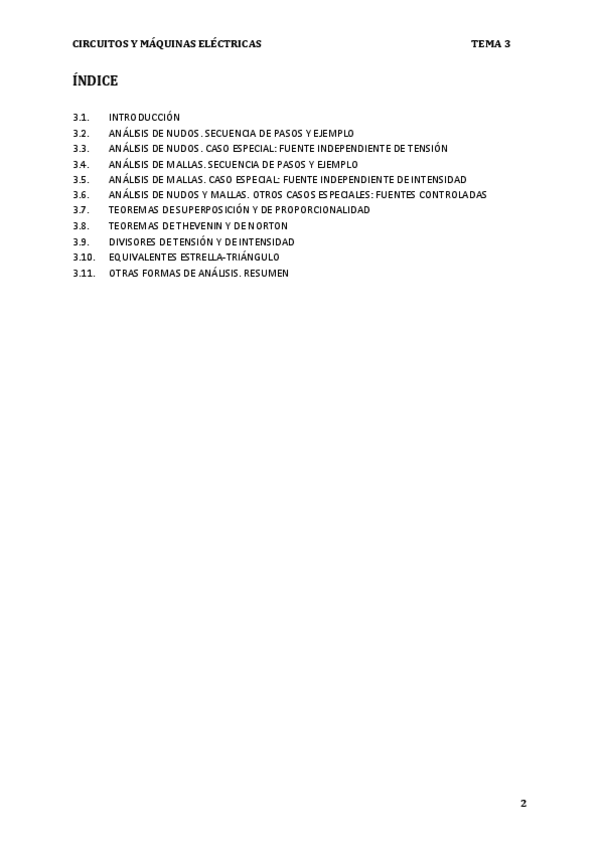 CIRCUITOS Y MÁQUINAS ELÉCTRICAS TEMA 3

ÍNDICE

3.1. INTRODUCCIÓN
3.2. ANÁLISIS DE NUDOS. SECUENCIA DE PASOS Y EJEMPLO
3.3. ANÁLISIS DE NUDOS. CASO ESPECIAL: FUENTE INDEPENDIENTE DE TENSIÓN
3.4. ANÁLISIS DE MALLAS. SECUENCIA DE PASOS Y EJEMPLO
3.5. ANÁLISIS DE MALLAS. CASO ESPECIAL: FUENTE INDEPENDIENTE DE INTENSIDAD
3.6. ANÁLISIS DE NUDOS Y MALLAS. OTROS CASOS ESPECIALES: FUENTES CONTROLADAS
3.7. TEOREMAS DE SUPERPOSICIÓN Y DE PROPORCIONALIDAD
3.8. TEOREMAS DE THEVENIN Y DE NORTON
3.9. DIVISORES DE TENSIÓN Y DE INTENSIDAD
3.10. EQUIVALENTES ESTRELLA-TRIÁNGULO
3.11. OTRAS FORMAS DE ANÁLISIS. RESUMEN

2